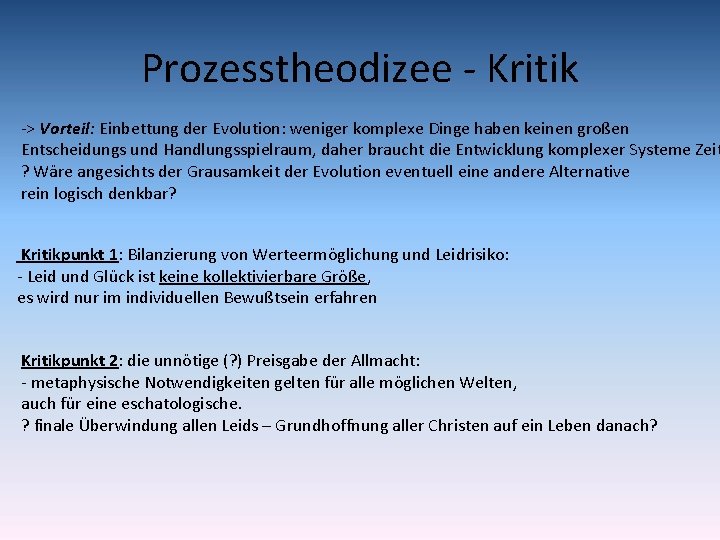 Prozesstheodizee - Kritik

-> Vorteil: Einbettung der Evolution: weniger komplexe Dinge haben keinen großen Entscheidungs und Handlungsspielraum, daher braucht die Entwicklung komplexer Systeme Zeit
? Wäre angesichts der Grausamkeit der Evolution eventuell eine andere Alternative rein logisch denkbar?

Kritikpunkt 1: Bilanzierung von Werteermöglichung und Leidrisiko:
- Leid und Glück ist keine kollektivierbare Größe, es wird nur im individuellen Bewußtsein erfahren

Kritikpunkt 2: die unnötige (?) Preisgabe der Allmacht:
- metaphysische Notwendigkeiten gelten für alle möglichen Welten, auch für eine eschatologische.
? finale Überwindung allen Leids – Grundhoffnung aller Christen auf ein Leben danach?